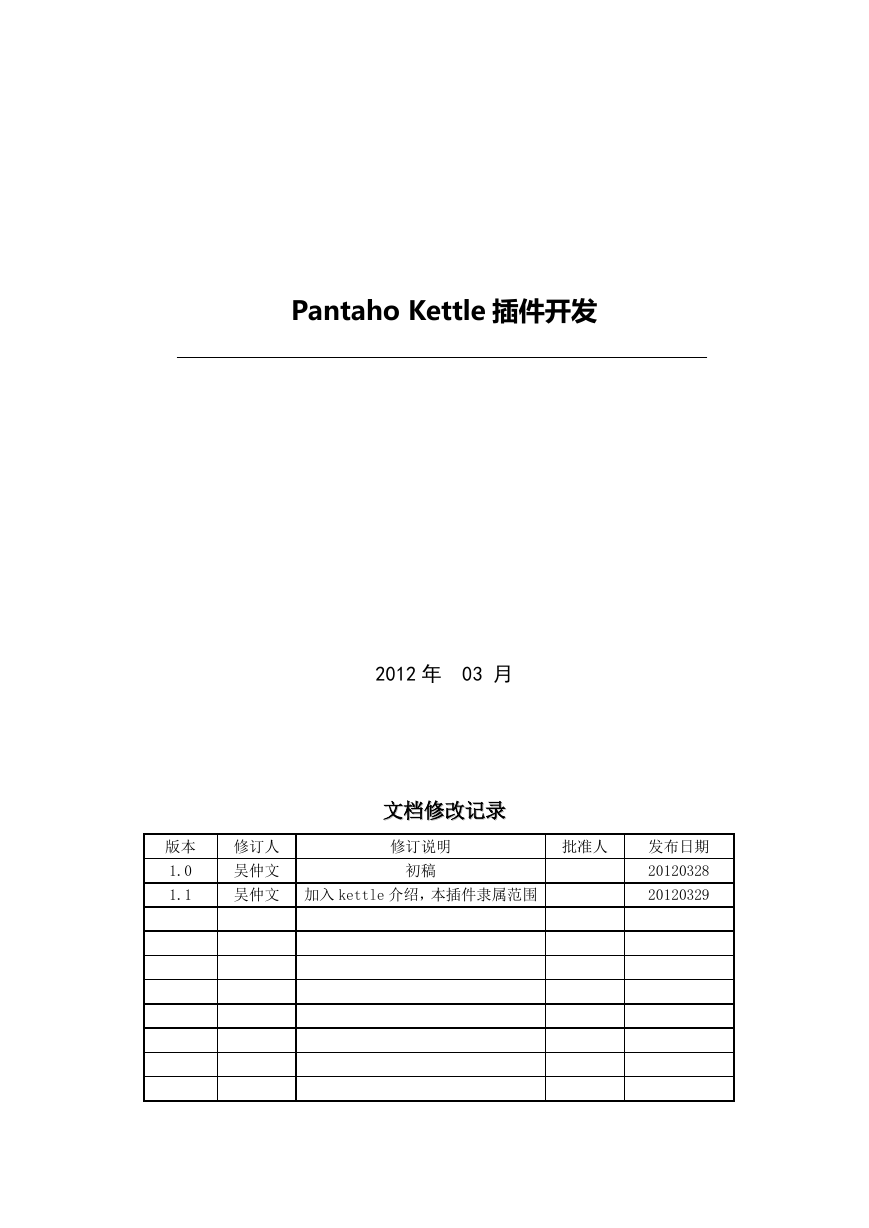 Pantaho Kettle 插件开发

2012 年 03 月

文档修改记录

| 版本 | 修订人 | 修订说明 | 批准人 | 发布日期 |
|---|---|---|---|---|
| 1.0 | 吴仲文 | 初稿 | | 20120328 |
| 1.1 | 吴仲文 | 加入 kettle 介绍，本插件隶属范围 | | 20120329 |
| | | | | |
| | | | | |
| | | | | |
| | | | | |
| | | | | |
| | | | | |
| | | | | |
| | | | | |